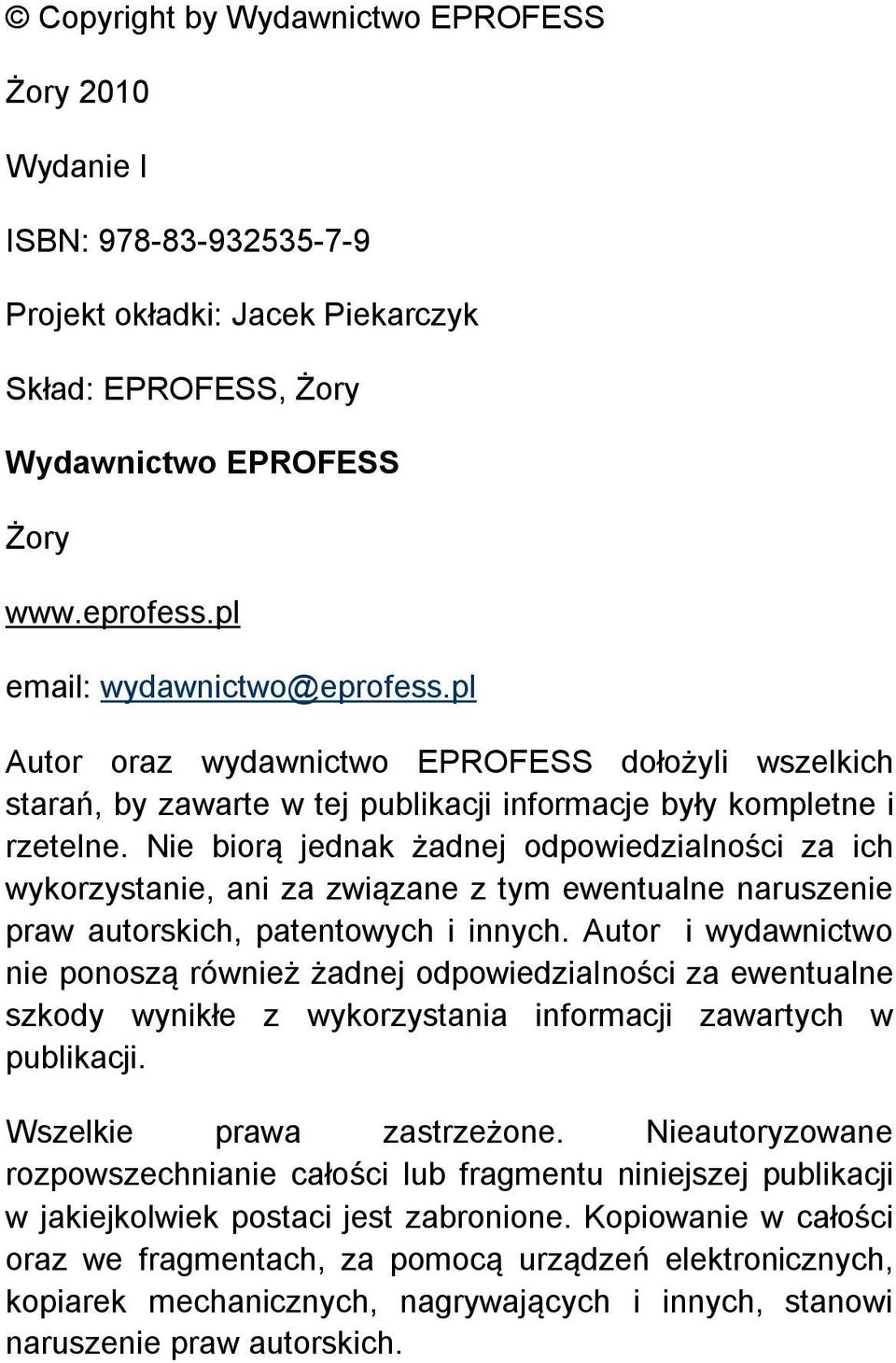 © Copyright by Wydawnictwo EPROFESS

Żory 2010

Wydanie I

ISBN: 978-83-932535-7-9

Projekt okładki: Jacek Piekarczyk

Skład: EPROFESS, Żory

Wydawnictwo EPROFESS

Żory

www.eprofess.pl

email: wydawnictwo@eprofess.pl

Autor oraz wydawnictwo EPROFESS dołożyli wszelkich starań, by zawarte w tej publikacji informacje były kompletne i rzetelne. Nie biorą jednak żadnej odpowiedzialności za ich wykorzystanie, ani za związane z tym ewentualne naruszenie praw autorskich, patentowych i innych. Autor i wydawnictwo nie ponoszą również żadnej odpowiedzialności za ewentualne szkody wynikłe z wykorzystania informacji zawartych w publikacji.

Wszelkie prawa zastrzeżone. Nieautoryzowane rozpowszechnianie całości lub fragmentu niniejszej publikacji w jakiejkolwiek postaci jest zabronione. Kopiowanie w całości oraz we fragmentach, za pomocą urządzeń elektronicznych, kopiarek mechanicznych, nagrywających i innych, stanowi naruszenie praw autorskich.